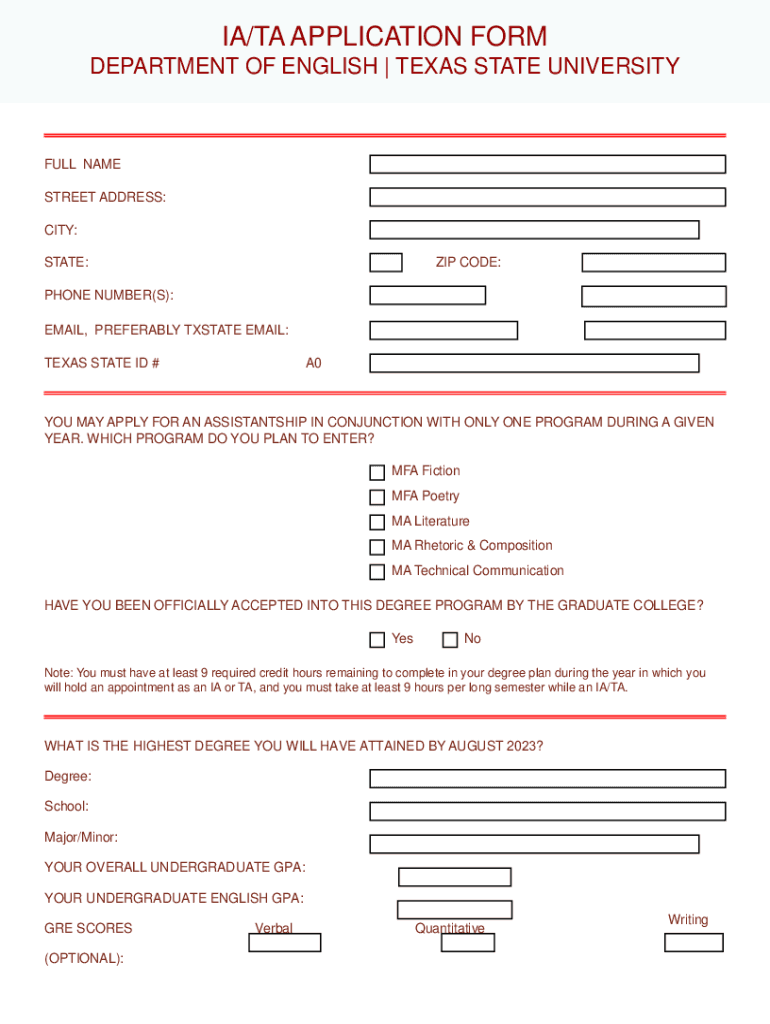 IA/TA APPLICATION FORM
DEPARTMENT OF ENGLISH | TEXAS STATE UNIVERSITY

FULL NAME
STREET ADDRESS:
CITY:
STATE:
ZIP CODE:
PHONE NUMBER(S):
EMAIL, PREFERABLY TXSTATE EMAIL:
TEXAS STATE ID #
A0

YOU MAY APPLY FOR AN ASSISTANTSHIP IN CONJUNCTION WITH ONLY ONE PROGRAM DURING A GIVEN YEAR. WHICH PROGRAM DO YOU PLAN TO ENTER?

MFA Fiction
MFA Poetry
MA Literature
MA Rhetoric & Composition
MA Technical Communication

HAVE YOU BEEN OFFICIALLY ACCEPTED INTO THIS DEGREE PROGRAM BY THE GRADUATE COLLEGE?

Yes
No

Note: You must have at least 9 required credit hours remaining to complete in your degree plan during the year in which you will hold an appointment as an IA or TA, and you must take at least 9 hours per long semester while an IA/TA.

WHAT IS THE HIGHEST DEGREE YOU WILL HAVE ATTAINED BY AUGUST 2023?

Degree:
School:
Major/Minor:
YOUR OVERALL UNDERGRADUATE GPA:
YOUR UNDERGRADUATE ENGLISH GPA:
GRE SCORES
Verbal
Quantitative
Writing
(OPTIONAL):